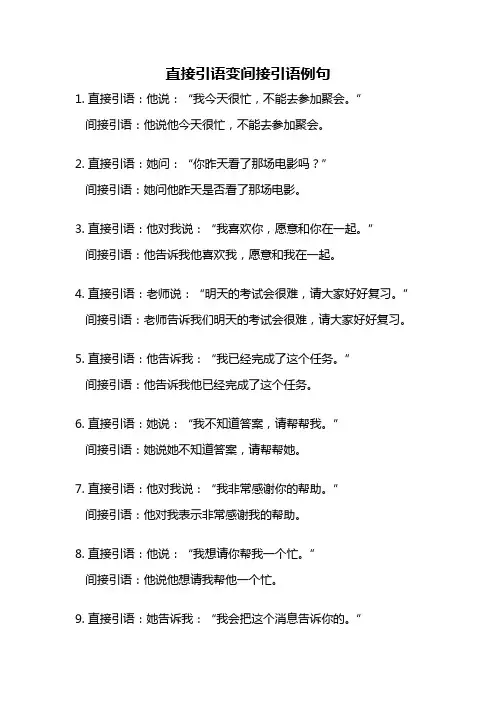 直接引语变间接引语例句

1. 直接引语：他说：“我今天很忙，不能去参加聚会。”
间接引语：他说他今天很忙，不能去参加聚会。

2. 直接引语：她问：“你昨天看了那场电影吗？”
间接引语：她问他昨天是否看了那场电影。

3. 直接引语：他对我说：“我喜欢你，愿意和你在一起。”
间接引语：他告诉我他喜欢我，愿意和我在一起。

4. 直接引语：老师说：“明天的考试会很难，请大家好好复习。”
间接引语：老师告诉我们明天的考试会很难，请大家好好复习。

5. 直接引语：他告诉我：“我已经完成了这个任务。”
间接引语：他告诉我他已经完成了这个任务。

6. 直接引语：她说：“我不知道答案，请帮帮我。”
间接引语：她说她不知道答案，请帮帮她。

7. 直接引语：他对我说：“我非常感谢你的帮助。”
间接引语：他对我表示非常感谢我的帮助。

8. 直接引语：他说：“我想请你帮我一个忙。”
间接引语：他说他想请我帮他一个忙。

9. 直接引语：她告诉我：“我会把这个消息告诉你的。”